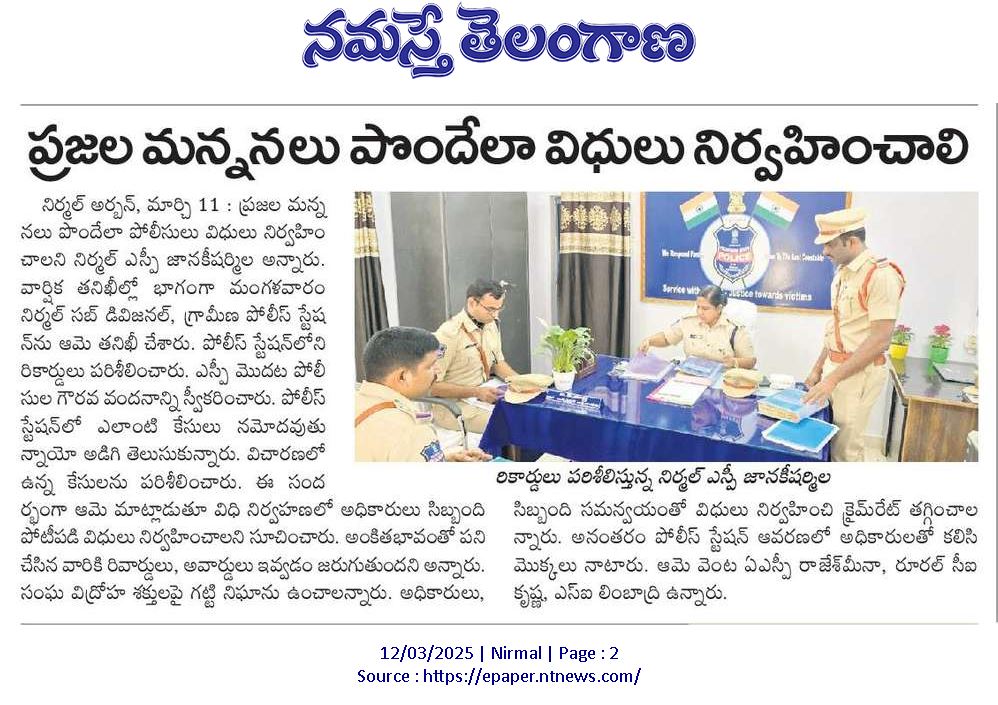 నమస్తే తెలంగాణ

ప్రజల మన్ననలు పొందేలా విధులు నిర్వహించాలి

నిర్మల్ అర్బన్, మార్చి 11 : ప్రజల మన్ననలు పొందేలా పోలీసులు విధులు నిర్వహించాలని నిర్మల్ ఎస్పీ జానకీషర్మిల అన్నారు. వార్షిక తనిఖీల్లో భాగంగా మంగళవారం నిర్మల్ సబ్ డివిజనల్, గ్రామీణ పోలీస్ స్టేషన్‌ను ఆమె తనిఖీ చేశారు. పోలీస్ స్టేషన్‌లోని రికార్డులు పరిశీలించారు. ఎస్పీ మొదట పోలీసుల గౌరవ వందనాన్ని స్వీకరించారు. పోలీస్ స్టేషన్‌లో ఎలాంటి కేసులు నమోదవుతున్నాయో అడిగి తెలుసుకున్నారు. విచారణలో ఉన్న కేసులను పరిశీలించారు. ఈ సందర్భంగా ఆమె మాట్లాడుతూ విధి నిర్వహణలో అధికారులు సిబ్బంది పోటీపడి విధులు నిర్వహించాలని సూచించారు. అంకితభావంతో పని చేసిన వారికి రివార్డులు, అవార్డులు ఇవ్వడం జరుగుతుందని అన్నారు. సంఘ విద్రోహ శక్తులపై గట్టి నిఘాను ఉంచాలన్నారు. అధికారులు, సిబ్బంది సమన్వయంతో విధులు నిర్వహించి క్రైమ్‌రేట్ తగ్గించాలన్నారు. అనంతరం పోలీస్ స్టేషన్ ఆవరణలో అధికారులతో కలిసి మొక్కలు నాటారు. ఆమె వెంట ఏఎస్పీ రాజేశ్‌మీనా, రూరల్ సీఐ కృష్ణ, ఎస్ఐ లింబాద్రి ఉన్నారు.

రికార్డులు పరిశీలిస్తున్న నిర్మల్ ఎస్పీ జానకీషర్మిల

12/03/2025 | Nirmal | Page : 2
Source : https://epaper.ntnews.com/